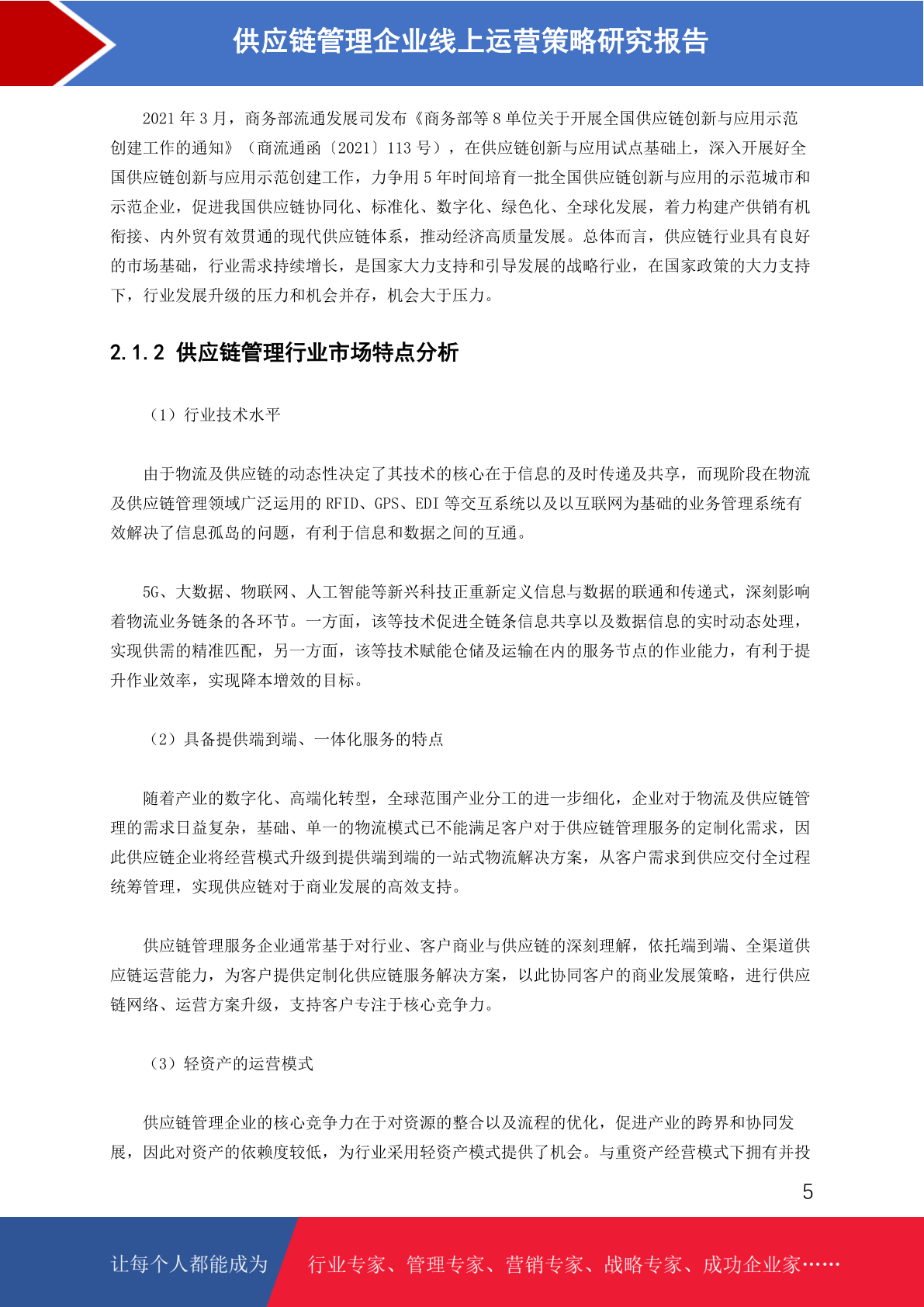 供应链管理企业线上运营策略研究报告

2021 年 3 月，商务部流通发展司发布《商务部等 8 单位关于开展全国供应链创新与应用示范创建工作的通知》（商流通函〔2021〕113 号），在供应链创新与应用试点基础上，深入开展好全国供应链创新与应用示范创建工作，力争用 5 年时间培育一批全国供应链创新与应用的示范城市和示范企业，促进我国供应链协同化、标准化、数字化、绿色化、全球化发展，着力构建产供销有机衔接、内外贸有效贯通的现代供应链体系，推动经济高质量发展。总体而言，供应链行业具有良好的市场基础，行业需求持续增长，是国家大力支持和引导发展的战略行业，在国家政策的大力支持下，行业发展升级的压力和机会并存，机会大于压力。

2.1.2 供应链管理行业市场特点分析

（1）行业技术水平

由于物流及供应链的动态性决定了其技术的核心在于信息的及时传递及共享，而现阶段在物流及供应链管理领域广泛运用的 RFID、GPS、EDI 等交互系统以及以互联网为基础的业务管理系统有效解决了信息孤岛的问题，有利于信息和数据之间的互通。

5G、大数据、物联网、人工智能等新兴科技正重新定义信息与数据的联通和传递式，深刻影响着物流业务链条的各环节。一方面，该等技术促进全链条信息共享以及数据信息的实时动态处理，实现供需的精准匹配，另一方面，该等技术赋能仓储及运输在内的服务节点的作业能力，有利于提升作业效率，实现降本增效的目标。

（2）具备提供端到端、一体化服务的特点

随着产业的数字化、高端化转型，全球范围产业分工的进一步细化，企业对于物流及供应链管理的需求日益复杂，基础、单一的物流模式已不能满足客户对于供应链管理服务的定制化需求，因此供应链企业将经营模式升级到提供端到端的一站式物流解决方案，从客户需求到供应交付全过程统筹管理，实现供应链对于商业发展的高效支持。

供应链管理服务企业通常基于对行业、客户商业与供应链的深刻理解，依托端到端、全渠道供应链运营能力，为客户提供定制化供应链服务解决方案，以此协同客户的商业发展策略，进行供应链网络、运营方案升级，支持客户专注于核心竞争力。

（3）轻资产的运营模式

供应链管理企业的核心竞争力在于对资源的整合以及流程的优化，促进产业的跨界和协同发展，因此对资产的依赖度较低，为行业采用轻资产模式提供了机会。与重资产经营模式下拥有并投

5

让每个人都能成为 行业专家、管理专家、营销专家、战略专家、成功企业家……